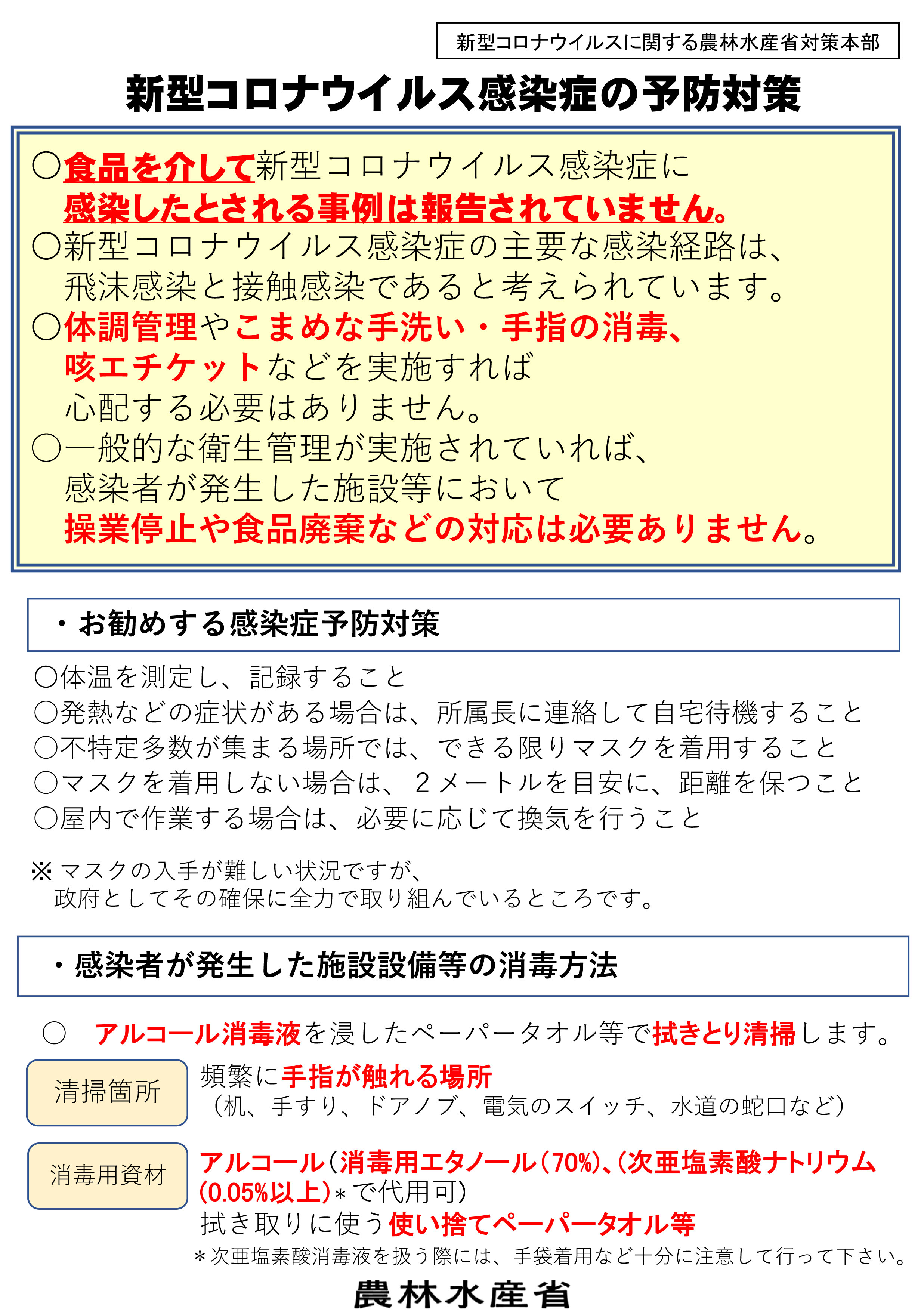 新型コロナウイルスに関する農林水産省対策本部

新型コロナウイルス感染症の予防対策

○食品を介して新型コロナウイルス感染症に感染したとされる事例は報告されていません。
○新型コロナウイルス感染症の主要な感染経路は、飛沫感染と接触感染であると考えられています。
○体調管理やこまめな手洗い・手指の消毒、咳エチケットなどを実施すれば心配する必要はありません。
○一般的な衛生管理が実施されていれば、感染者が発生した施設等において操業停止や食品廃棄などの対応は必要ありません。

・お勧めする感染症予防対策

○体温を測定し、記録すること
○発熱などの症状がある場合は、所属長に連絡して自宅待機すること
○不特定多数が集まる場所では、できる限りマスクを着用すること
○マスクを着用しない場合は、２メートルを目安に、距離を保つこと
○屋内で作業する場合は、必要に応じて換気を行うこと

※ マスクの入手が難しい状況ですが、政府としてその確保に全力で取り組んでいるところです。

・感染者が発生した施設設備等の消毒方法

○　アルコール消毒液を浸したペーパータオル等で拭きとり清掃します。

清掃箇所
頻繁に手指が触れる場所
（机、手すり、ドアノブ、電気のスイッチ、水道の蛇口など）

消毒用資材
アルコール（消毒用エタノール（70%)、(次亜塩素酸ナトリウム(0.05%以上)＊で代用可）
拭き取りに使う使い捨てペーパータオル等
＊次亜塩素酸消毒液を扱う際には、手袋着用など十分に注意して行って下さい。

農林水産省